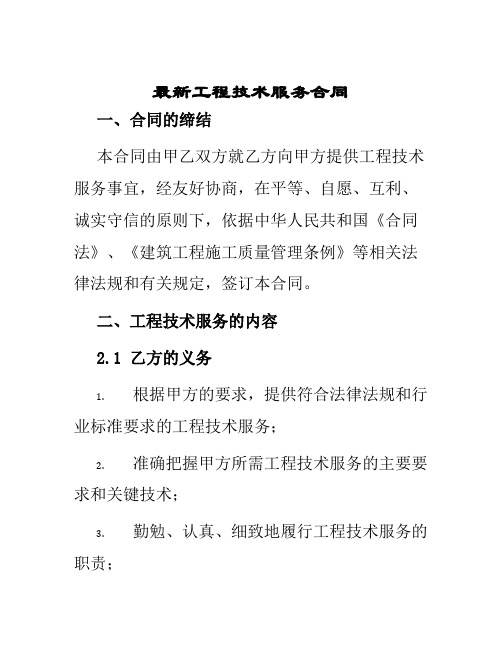 最新工程技术服务合同

一、合同的缔结

本合同由甲乙双方就乙方向甲方提供工程技术服务事宜，经友好协商，在平等、自愿、互利、诚实守信的原则下，依据中华人民共和国《合同法》、《建筑工程施工质量管理条例》等相关法律法规和有关规定，签订本合同。

二、工程技术服务的内容

2.1 乙方的义务

1. 根据甲方的要求，提供符合法律法规和行业标准要求的工程技术服务；

2. 准确把握甲方所需工程技术服务的主要要求和关键技术；

3. 勤勉、认真、细致地履行工程技术服务的职责；